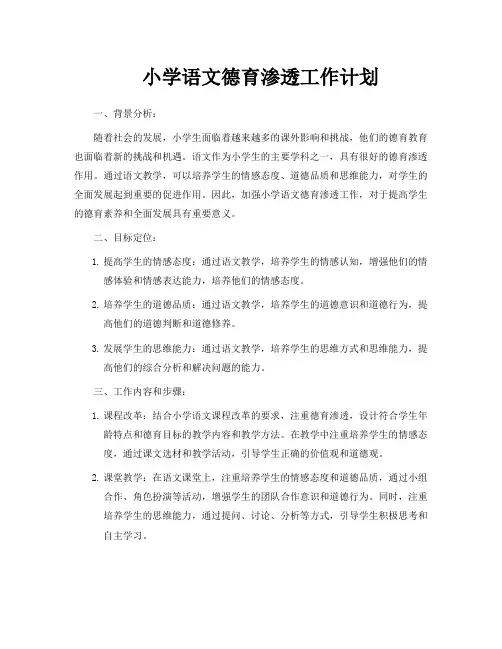 小学语文德育渗透工作计划

一、背景分析：

随着社会的发展，小学生面临着越来越多的课外影响和挑战，他们的德育教育也面临着新的挑战和机遇。语文作为小学生的主要学科之一，具有很好的德育渗透作用。通过语文教学，可以培养学生的情感态度、道德品质和思维能力，对学生的全面发展起到重要的促进作用。因此，加强小学语文德育渗透工作，对于提高学生的德育素养和全面发展具有重要意义。

二、目标定位：

1. 提高学生的情感态度：通过语文教学，培养学生的情感认知，增强他们的情感体验和情感表达能力，培养他们的情感态度。

2. 培养学生的道德品质：通过语文教学，培养学生的道德意识和道德行为，提高他们的道德判断和道德修养。

3. 发展学生的思维能力：通过语文教学，培养学生的思维方式和思维能力，提高他们的综合分析和解决问题的能力。

三、工作内容和步骤：

1. 课程改革：结合小学语文课程改革的要求，注重德育渗透，设计符合学生年龄特点和德育目标的教学内容和教学方法。在教学中注重培养学生的情感态度，通过课文选材和教学活动，引导学生正确的价值观和道德观。

2. 课堂教学：在语文课堂上，注重培养学生的情感态度和道德品质，通过小组合作、角色扮演等活动，增强学生的团队合作意识和道德行为。同时，注重培养学生的思维能力，通过提问、讨论、分析等方式，引导学生积极思考和自主学习。